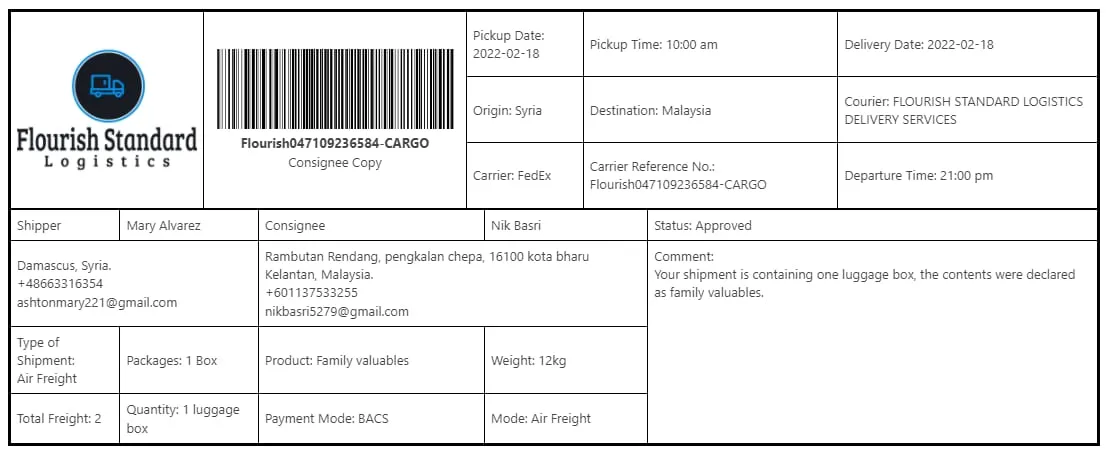 Flourish Standard
Logistics

Flourish047109236584-CARGO
Consignee Copy

| Pickup Date: 2022-02-18 | Pickup Time: 10:00 am | Delivery Date: 2022-02-18 |
|---|---|---|
| Origin: Syria | Destination: Malaysia | Courier: FLOURISH STANDARD LOGISTICS DELIVERY SERVICES |
| Carrier: FedEx | Carrier Reference No.: Flourish047109236584-CARGO | Departure Time: 21:00 pm |

| Shipper | Mary Alvarez | Consignee | Nik Basri | Status: Approved |
|---|---|---|---|---|
| Damascus, Syria. +48663316354 ashtonmary221@gmail.com | | Rambutan Rendang, pengkalan chepa, 16100 kota bharu Kelantan, Malaysia. +601137533255 nikbasri5279@gmail.com | | Comment: Your shipment is containing one luggage box, the contents were declared as family valuables. |
| Type of Shipment: Air Freight | Packages: 1 Box | Product: Family valuables | Weight: 12kg | |
| Total Freight: 2 | Quantity: 1 luggage box | Payment Mode: BACS | Mode: Air Freight | |